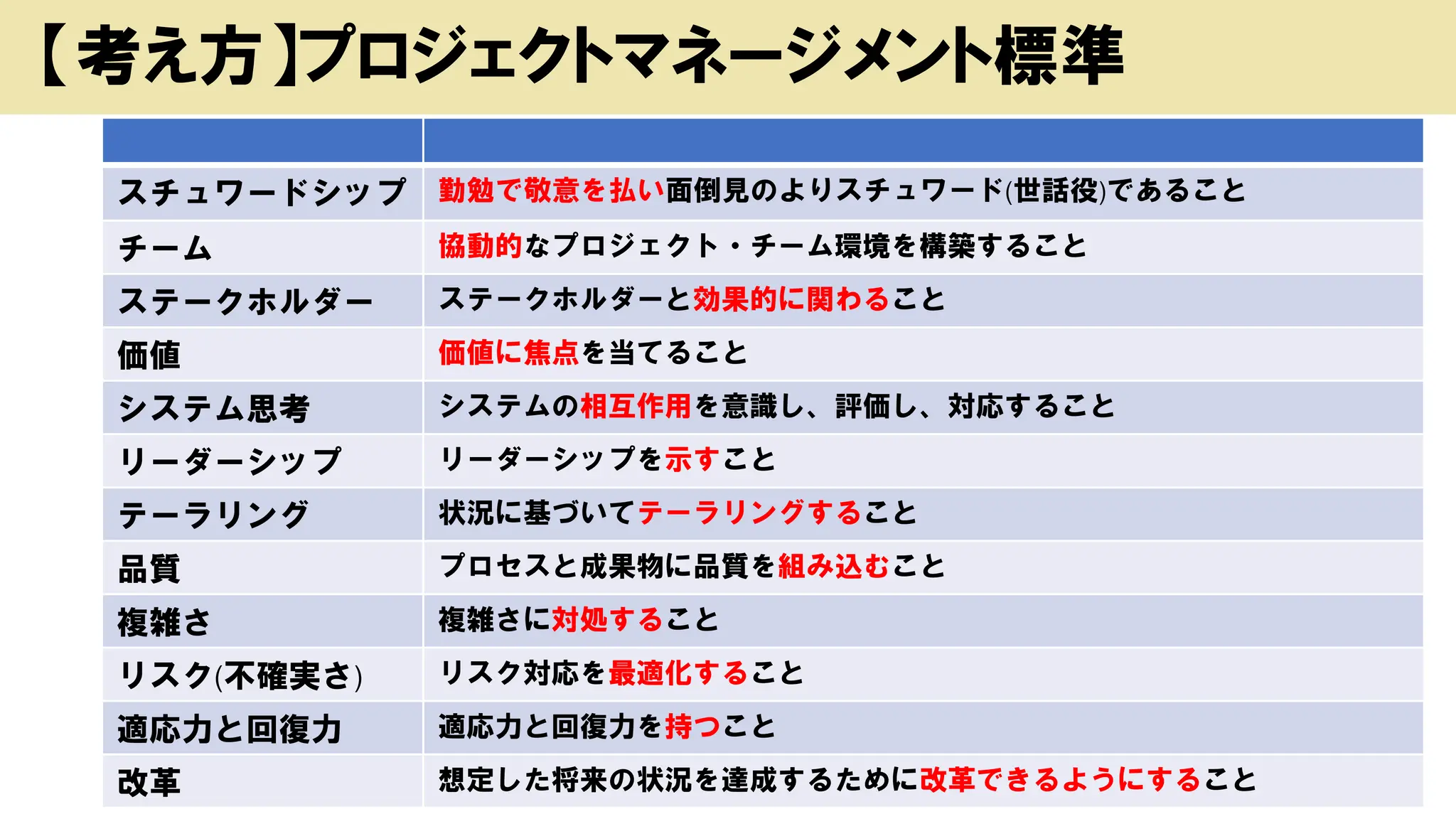 【考え方】プロジェクトマネージメント標準

| | |
|---|---|
| スチュワードシップ | 勤勉で敬意を払い面倒見のよりスチュワード(世話役)であること |
| チーム | 協動的なプロジェクト・チーム環境を構築すること |
| ステークホルダー | ステークホルダーと効果的に関わること |
| 価値 | 価値に焦点を当てること |
| システム思考 | システムの相互作用を意識し、評価し、対応すること |
| リーダーシップ | リーダーシップを示すこと |
| テーラリング | 状況に基づいてテーラリングすること |
| 品質 | プロセスと成果物に品質を組み込むこと |
| 複雑さ | 複雑さに対処すること |
| リスク(不確実さ) | リスク対応を最適化すること |
| 適応力と回復力 | 適応力と回復力を持つこと |
| 改革 | 想定した将来の状況を達成するために改革できるようにすること |